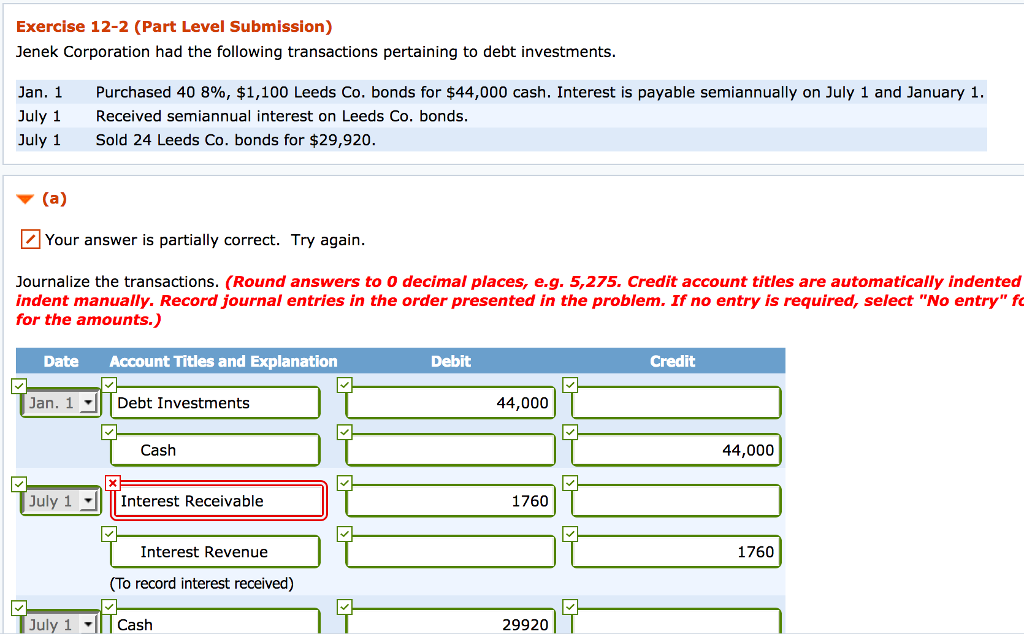 Exercise 12-2 (Part Level Submission)
Jenek Corporation had the following transactions pertaining to debt investments.

| | |
|---|---|
| Jan. 1 | Purchased 40 8%, $1,100 Leeds Co. bonds for $44,000 cash. Interest is payable semiannually on July 1 and January 1. |
| July 1 | Received semiannual interest on Leeds Co. bonds. |
| July 1 | Sold 24 Leeds Co. bonds for $29,920. |

(a)

Your answer is partially correct. Try again.

Journalize the transactions. (Round answers to 0 decimal places, e.g. 5,275. Credit account titles are automatically indented indent manually. Record journal entries in the order presented in the problem. If no entry is required, select "No entry" fo for the amounts.)

| Date | Account Titles and Explanation | Debit | Credit |
|---|---|---|---|
| Jan. 1 | Debt Investments | 44,000 | |
| | Cash | | 44,000 |
| July 1 | Interest Receivable | 1760 | |
| | Interest Revenue | | 1760 |
| | (To record interest received) | | |
| July 1 | Cash | 29920 | |